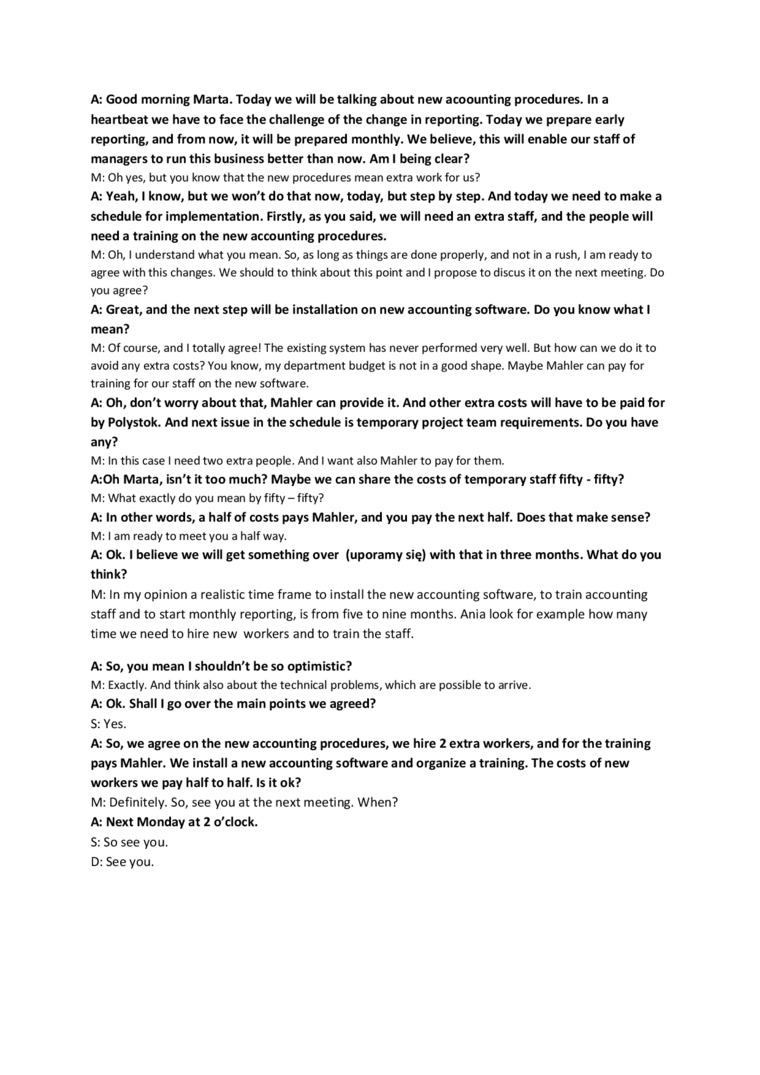 A: Good morning Marta. Today we will be talking about new acoounting procedures. In a heartbeat we have to face the challenge of the change in reporting. Today we prepare early reporting, and from now, it will be prepared monthly. We believe, this will enable our staff of managers to run this business better than now. Am I being clear?

M: Oh yes, but you know that the new procedures mean extra work for us?

A: Yeah, I know, but we won't do that now, today, but step by step. And today we need to make a schedule for implementation. Firstly, as you said, we will need an extra staff, and the people will need a training on the new accounting procedures.

M: Oh, I understand what you mean. So, as long as things are done properly, and not in a rush, I am ready to agree with this changes. We should to think about this point and I propose to discus it on the next meeting. Do you agree?

A: Great, and the next step will be installation on new accounting software. Do you know what I mean?

M: Of course, and I totally agree! The existing system has never performed very well. But how can we do it to avoid any extra costs? You know, my department budget is not in a good shape. Maybe Mahler can pay for training for our staff on the new software.

A: Oh, don't worry about that, Mahler can provide it. And other extra costs will have to be paid for by Polystok. And next issue in the schedule is temporary project team requirements. Do you have any?

M: In this case I need two extra people. And I want also Mahler to pay for them.

A:Oh Marta, isn't it too much? Maybe we can share the costs of temporary staff fifty - fifty?

M: What exactly do you mean by fifty – fifty?

A: In other words, a half of costs pays Mahler, and you pay the next half. Does that make sense?

M: I am ready to meet you a half way.

A: Ok. I believe we will get something over (uporamy się) with that in three months. What do you think?

M: In my opinion a realistic time frame to install the new accounting software, to train accounting staff and to start monthly reporting, is from five to nine months. Ania look for example how many time we need to hire new workers and to train the staff.

A: So, you mean I shouldn't be so optimistic?

M: Exactly. And think also about the technical problems, which are possible to arrive.

A: Ok. Shall I go over the main points we agreed?

S: Yes.

A: So, we agree on the new accounting procedures, we hire 2 extra workers, and for the training pays Mahler. We install a new accounting software and organize a training. The costs of new workers we pay half to half. Is it ok?

M: Definitely. So, see you at the next meeting. When?

A: Next Monday at 2 o'clock.

S: So see you.

D: See you.